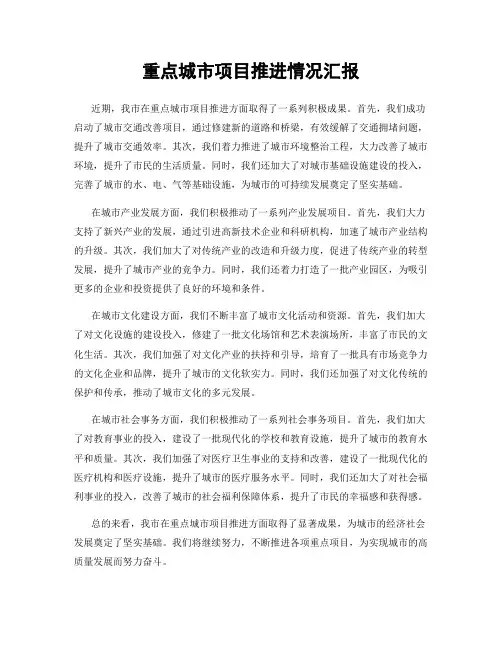 重点城市项目推进情况汇报

近期，我市在重点城市项目推进方面取得了一系列积极成果。首先，我们成功启动了城市交通改善项目，通过修建新的道路和桥梁，有效缓解了交通拥堵问题，提升了城市交通效率。其次，我们着力推进了城市环境整治工程，大力改善了城市环境，提升了市民的生活质量。同时，我们还加大了对城市基础设施建设的投入，完善了城市的水、电、气等基础设施，为城市的可持续发展奠定了坚实基础。

在城市产业发展方面，我们积极推动了一系列产业发展项目。首先，我们大力支持了新兴产业的发展，通过引进高新技术企业和科研机构，加速了城市产业结构的升级。其次，我们加大了对传统产业的改造和升级力度，促进了传统产业的转型发展，提升了城市产业的竞争力。同时，我们还着力打造了一批产业园区，为吸引更多的企业和投资提供了良好的环境和条件。

在城市文化建设方面，我们不断丰富了城市文化活动和资源。首先，我们加大了对文化设施的建设投入，修建了一批文化场馆和艺术表演场所，丰富了市民的文化生活。其次，我们加强了对文化产业的扶持和引导，培育了一批具有市场竞争力的文化企业和品牌，提升了城市的文化软实力。同时，我们还加强了对文化传统的保护和传承，推动了城市文化的多元发展。

在城市社会事务方面，我们积极推动了一系列社会事务项目。首先，我们加大了对教育事业的投入，建设了一批现代化的学校和教育设施，提升了城市的教育水平和质量。其次，我们加强了对医疗卫生事业的支持和改善，建设了一批现代化的医疗机构和医疗设施，提升了城市的医疗服务水平。同时，我们还加大了对社会福利事业的投入，改善了城市的社会福利保障体系，提升了市民的幸福感和获得感。

总的来看，我市在重点城市项目推进方面取得了显著成果，为城市的经济社会发展奠定了坚实基础。我们将继续努力，不断推进各项重点项目，为实现城市的高质量发展而努力奋斗。